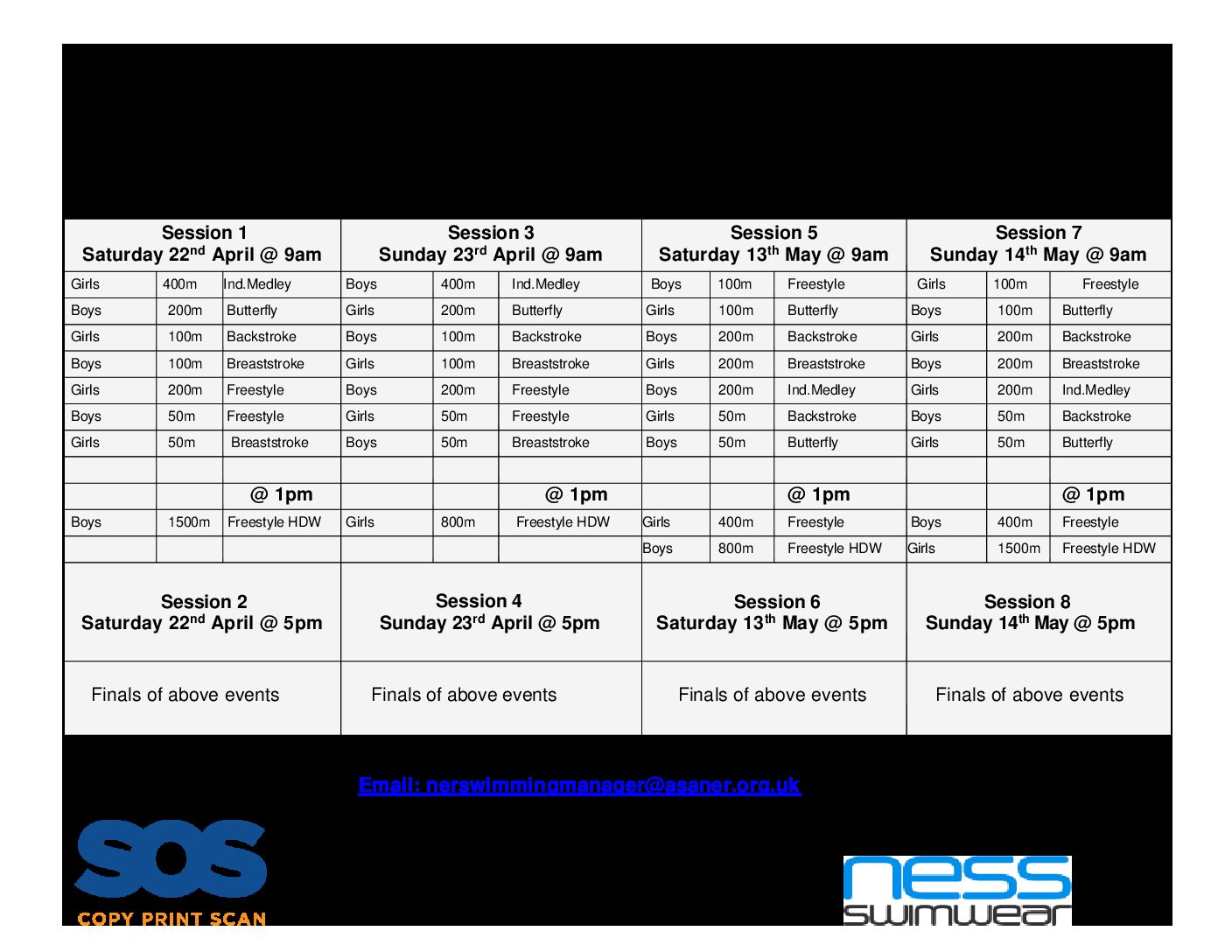 | Session 1 Saturday 22$^{nd}$ April @ 9am | | | Session 3 Sunday 23$^{rd}$ April @ 9am | | | Session 5 Saturday 13$^{th}$ May @ 9am | | | Session 7 Sunday 14$^{th}$ May @ 9am | | |
|---|---|---|---|---|---|---|---|---|---|---|---|
| Girls | 400m | Ind.Medley | Boys | 400m | Ind.Medley | Boys | 100m | Freestyle | Girls | 100m | Freestyle |
| Boys | 200m | Butterfly | Girls | 200m | Butterfly | Girls | 100m | Butterfly | Boys | 100m | Butterfly |
| Girls | 100m | Backstroke | Boys | 100m | Backstroke | Boys | 200m | Backstroke | Girls | 200m | Backstroke |
| Boys | 100m | Breaststroke | Girls | 100m | Breaststroke | Girls | 200m | Breaststroke | Boys | 200m | Breaststroke |
| Girls | 200m | Freestyle | Boys | 200m | Freestyle | Boys | 200m | Ind.Medley | Girls | 200m | Ind.Medley |
| Boys | 50m | Freestyle | Girls | 50m | Freestyle | Girls | 50m | Backstroke | Boys | 50m | Backstroke |
| Girls | 50m | Breaststroke | Boys | 50m | Breaststroke | Boys | 50m | Butterfly | Girls | 50m | Butterfly |
| | | | | | | | | | | | |
| | | @ 1pm | | | @ 1pm | | | @ 1pm | | | @ 1pm |
| Boys | 1500m | Freestyle HDW | Girls | 800m | Freestyle HDW | Girls | 400m | Freestyle | Boys | 400m | Freestyle |
| | | | | | | Boys | 800m | Freestyle HDW | Girls | 1500m | Freestyle HDW |
| Session 2 Saturday 22$^{nd}$ April @ 5pm | | | Session 4 Sunday 23$^{rd}$ April @ 5pm | | | Session 6 Saturday 13$^{th}$ May @ 5pm | | | Session 8 Sunday 14$^{th}$ May @ 5pm | | |
| Finals of above events | | | Finals of above events | | | Finals of above events | | | Finals of above events | | |

Email: nerswimmingmanager@asaner.org.uk

SOS
COPY PRINT SCAN

ness
swimwear